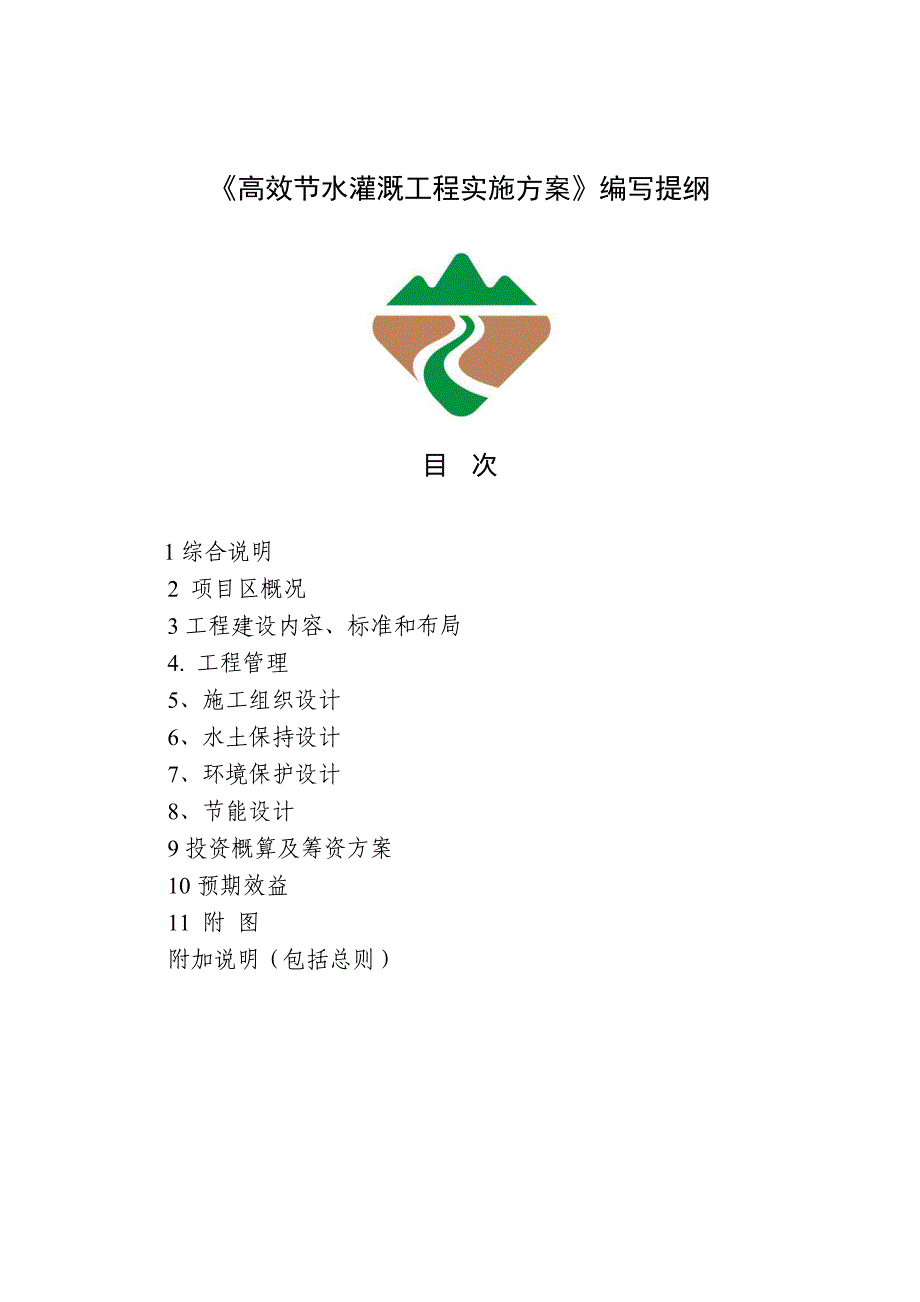 《高效节水灌溉工程实施方案》编写提纲

目　次

1 综合说明
2 项目区概况
3 工程建设内容、标准和布局
4. 工程管理
5、施工组织设计
6、水土保持设计
7、环境保护设计
8、节能设计
9 投资概算及筹资方案
10 预期效益
11 附 图
附加说明（包括总则）